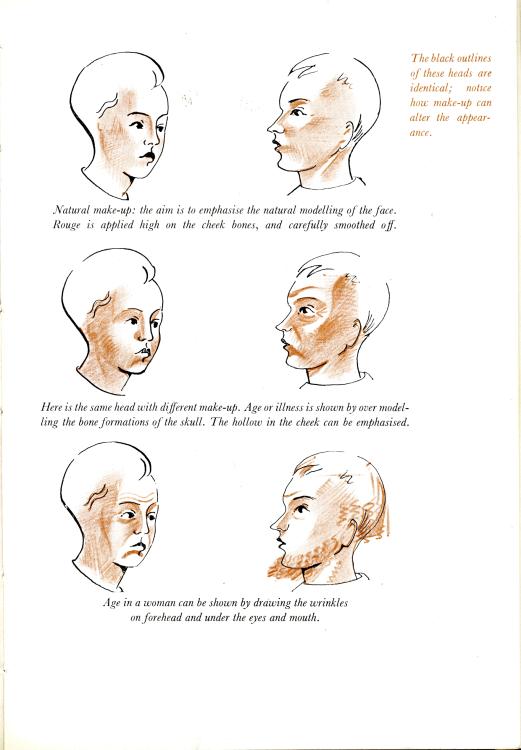 The black outlines of these heads are identical; notice how make-up can alter the appearance.

Natural make-up: the aim is to emphasise the natural modelling of the face. Rouge is applied high on the cheek bones, and carefully smoothed off.

Here is the same head with different make-up. Age or illness is shown by over modelling the bone formations of the skull. The hollow in the cheek can be emphasised.

Age in a woman can be shown by drawing the wrinkles on forehead and under the eyes and mouth.